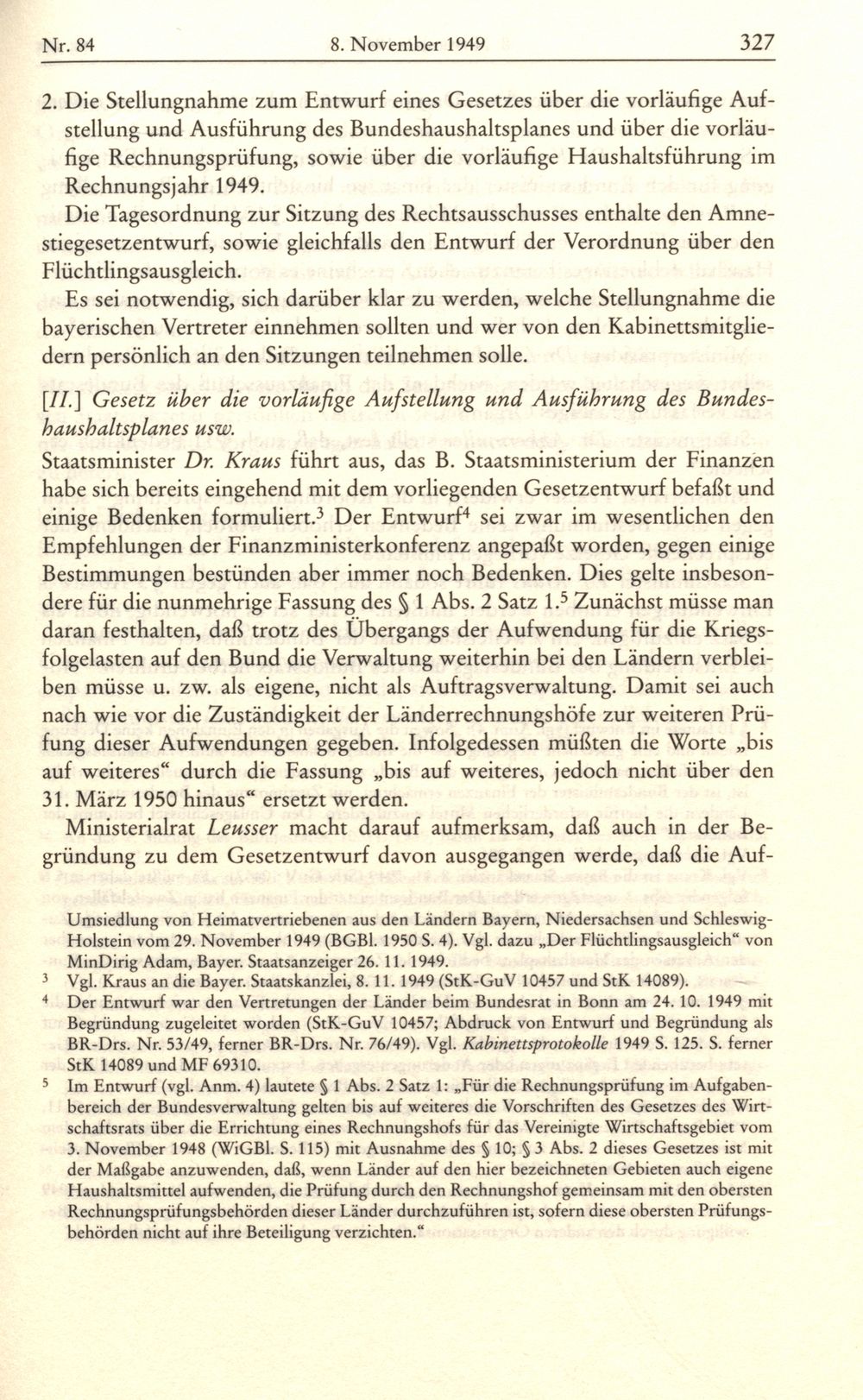 Nr. 84 8. November 1949 327

2. Die Stellungnahme zum Entwurf eines Gesetzes über die vorläufige Aufstellung und Ausführung des Bundeshaushaltsplanes und über die vorläufige Rechnungsprüfung, sowie über die vorläufige Haushaltsführung im Rechnungsjahr 1949.

Die Tagesordnung zur Sitzung des Rechtsausschusses enthalte den Amnestiegesetzentwurf, sowie gleichfalls den Entwurf der Verordnung über den Flüchtlingsausgleich.

Es sei notwendig, sich darüber klar zu werden, welche Stellungnahme die bayerischen Vertreter einnehmen sollten und wer von den Kabinettsmitgliedern persönlich an den Sitzungen teilnehmen solle.

[II.] Gesetz über die vorläufige Aufstellung und Ausführung des Bundeshaushaltsplanes usw.

Staatsminister Dr. Kraus führt aus, das B. Staatsministerium der Finanzen habe sich bereits eingehend mit dem vorliegenden Gesetzentwurf befaßt und einige Bedenken formuliert.$^3$ Der Entwurf$^4$ sei zwar im wesentlichen den Empfehlungen der Finanzministerkonferenz angepaßt worden, gegen einige Bestimmungen bestünden aber immer noch Bedenken. Dies gelte insbesondere für die nunmehrige Fassung des § 1 Abs. 2 Satz 1.$^5$ Zunächst müsse man daran festhalten, daß trotz des Übergangs der Aufwendung für die Kriegsfolgelasten auf den Bund die Verwaltung weiterhin bei den Ländern verbleiben müsse u. zw. als eigene, nicht als Auftragsverwaltung. Damit sei auch nach wie vor die Zuständigkeit der Länderrechnungshöfe zur weiteren Prüfung dieser Aufwendungen gegeben. Infolgedessen müßten die Worte „bis auf weiteres“ durch die Fassung „bis auf weiteres, jedoch nicht über den 31. März 1950 hinaus“ ersetzt werden.

Ministerialrat Leusser macht darauf aufmerksam, daß auch in der Begründung zu dem Gesetzentwurf davon ausgegangen werde, daß die Auf-

Umsiedlung von Heimatvertriebenen aus den Ländern Bayern, Niedersachsen und Schleswig-Holstein vom 29. November 1949 (BGBl. 1950 S. 4). Vgl. dazu „Der Flüchtlingsausgleich“ von MinDirig Adam, Bayer. Staatsanzeiger 26. 11. 1949.

$^3$ Vgl. Kraus an die Bayer. Staatskanzlei, 8. 11. 1949 (StK-GuV 10457 und StK 14089).

$^4$ Der Entwurf war den Vertretungen der Länder beim Bundesrat in Bonn am 24. 10. 1949 mit Begründung zugeleitet worden (StK-GuV 10457; Abdruck von Entwurf und Begründung als BR-Drs. Nr. 53/49, ferner BR-Drs. Nr. 76/49). Vgl. Kabinettsprotokolle 1949 S. 125. S. ferner StK 14089 und MF 69310.

$^5$ Im Entwurf (vgl. Anm. 4) lautete § 1 Abs. 2 Satz 1: „Für die Rechnungsprüfung im Aufgabenbereich der Bundesverwaltung gelten bis auf weiteres die Vorschriften des Gesetzes des Wirtschaftsrats über die Errichtung eines Rechnungshofs für das Vereinigte Wirtschaftsgebiet vom 3. November 1948 (WiGBl. S. 115) mit Ausnahme des § 10; § 3 Abs. 2 dieses Gesetzes ist mit der Maßgabe anzuwenden, daß, wenn Länder auf den hier bezeichneten Gebieten auch eigene Haushaltsmittel aufwenden, die Prüfung durch den Rechnungshof gemeinsam mit den obersten Rechnungsprüfungsbehörden dieser Länder durchzuführen ist, sofern diese obersten Prüfungsbehörden nicht auf ihre Beteiligung verzichten.“